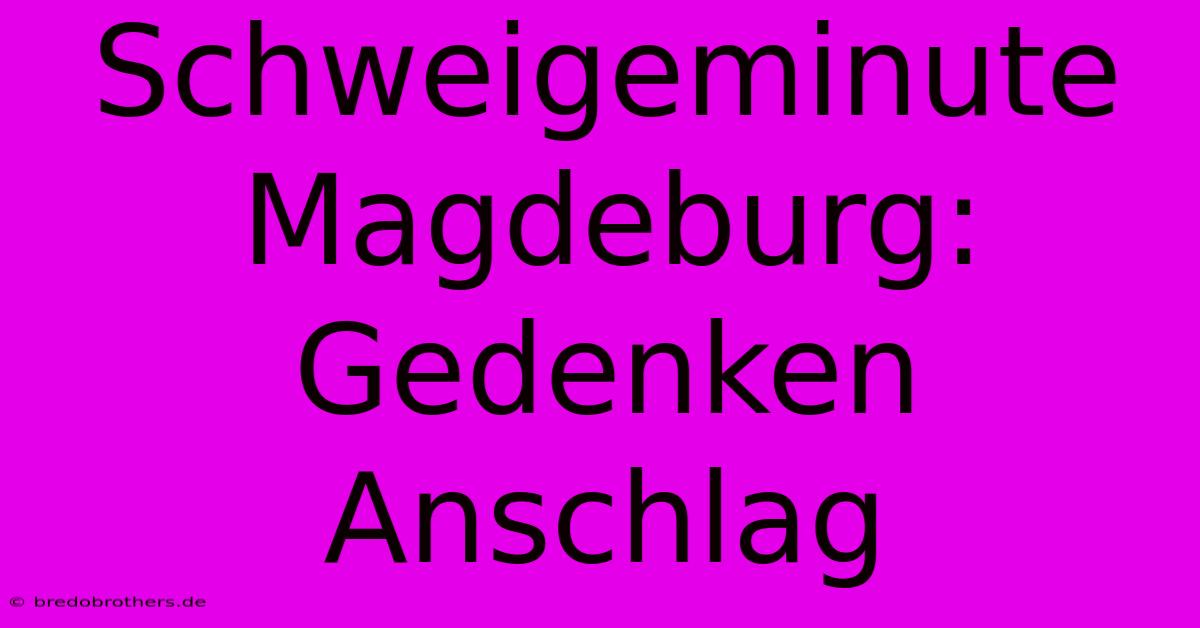 Schweigeminute Magdeburg: Gedenken Anschlag

© bredobrothers.de